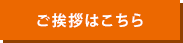 ご挨拶はこちら